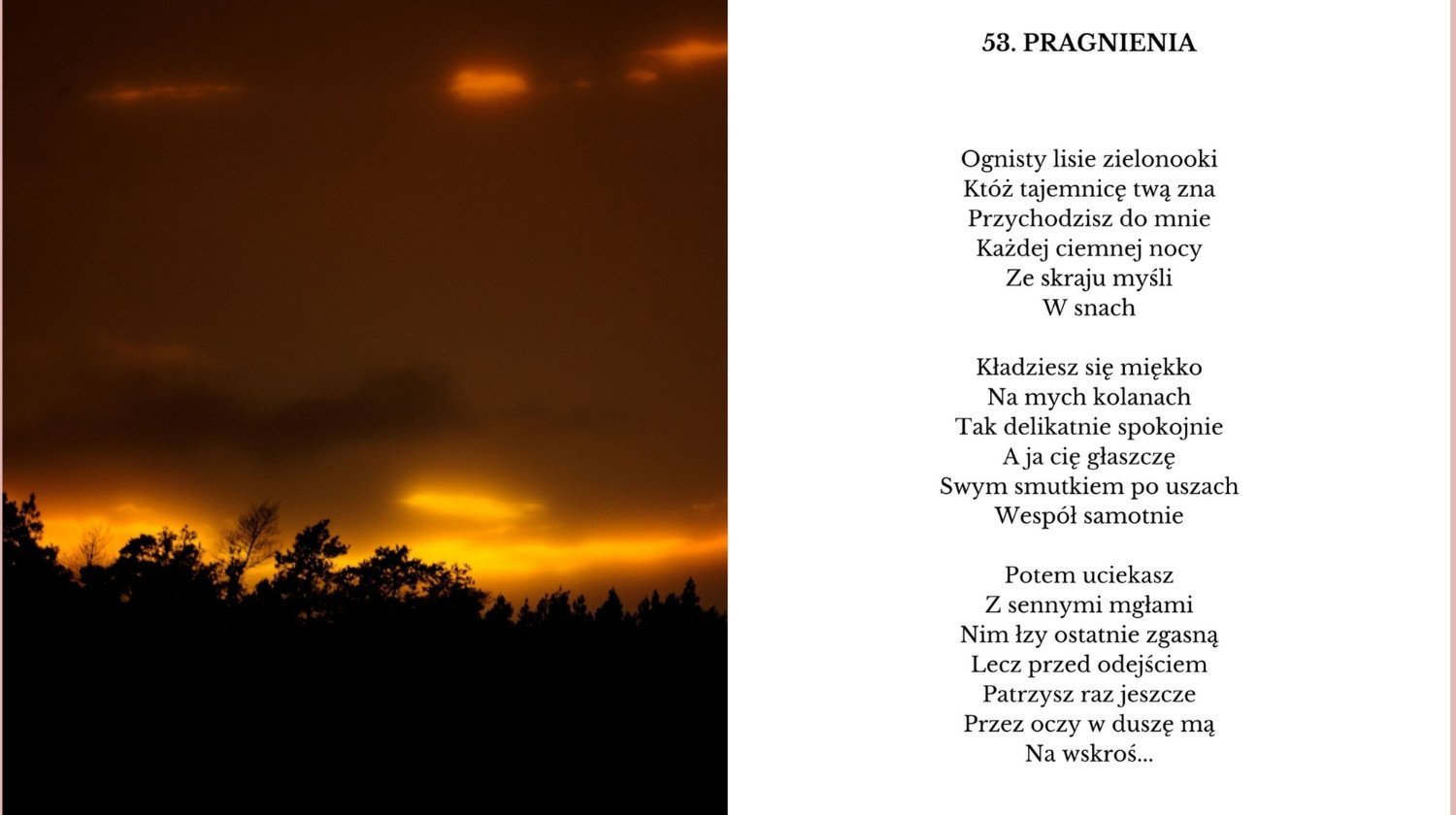 53. PRAGNIENIA

Ognisty lisie zielonooki
Któż tajemnicę twą zna
Przychodzisz do mnie
Każdej ciemnej nocy
Ze skraju myśli
W snach

Kładziesz się miękko
Na mych kolanach
Tak delikatnie spokojnie
A ja cię głaszczę
Swym smutkiem po uszach
Wespół samotnie

Potem uciekasz
Z sennymi mgłami
Nim łzy ostatnie zgasną
Lecz przed odejściem
Patrzysz raz jeszcze
Przez oczy w duszę mą
Na wskroś...